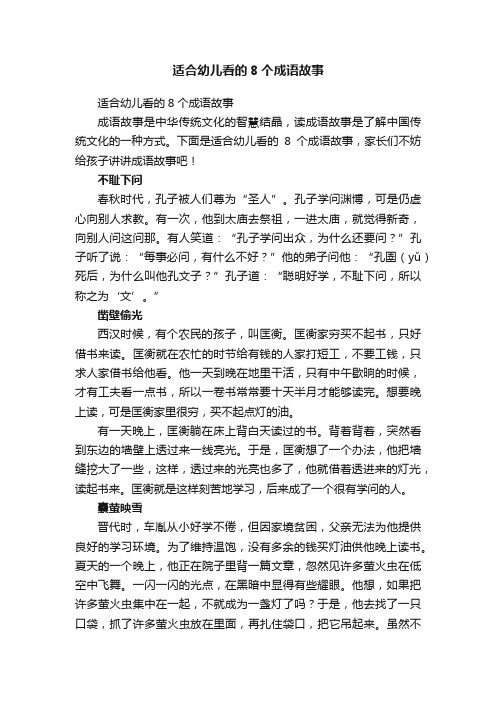 适合幼儿看的 8 个成语故事

适合幼儿看的 8 个成语故事

成语故事是中华传统文化的智慧结晶，读成语故事是了解中国传统文化的一种方式。下面是适合幼儿看的 8 个成语故事，家长们不妨给孩子讲讲成语故事吧！

不耻下问

春秋时代，孔子被人们尊为“圣人”。孔子学问渊博，可是仍虚心向别人求教。有一次，他到太庙去祭祖，一进太庙，就觉得新奇，向别人问这问那。有人笑道：“孔子学问出众，为什么还要问？”孔子听了说：“每事必问，有什么不好？”他的弟子问他：“孔圉（yǔ）死后，为什么叫他孔文子？”孔子道：“聪明好学，不耻下问，所以称之为‘文’。”

凿壁偷光

西汉时候，有个农民的孩子，叫匡衡。匡衡家穷买不起书，只好借书来读。匡衡就在农忙的时节给有钱的人家打短工，不要工钱，只求人家借书给他看。他一天到晚在地里干活，只有中午歇晌的时候，才有工夫看一点书，所以一卷书常常要十天半月才能够读完。想要晚上读，可是匡衡家里很穷，买不起点灯的油。

有一天晚上，匡衡躺在床上背白天读过的书。背着背着，突然看到东边的墙壁上透过来一线亮光。于是，匡衡想了一个办法，他把墙缝挖大了一些，这样，透过来的光亮也多了，他就借着透进来的灯光，读起书来。匡衡就是这样刻苦地学习，后来成了一个很有学问的人。

囊萤映雪

晋代时，车胤从小好学不倦，但因家境贫困，父亲无法为他提供良好的学习环境。为了维持温饱，没有多余的钱买灯油供他晚上读书。夏天的一个晚上，他正在院子里背一篇文章，忽然见许多萤火虫在低空中飞舞。一闪一闪的光点，在黑暗中显得有些耀眼。他想，如果把许多萤火虫集中在一起，不就成为一盏灯了吗？于是，他去找了一只口袋，抓了许多萤火虫放在里面，再扎住袋口，把它吊起来。虽然不